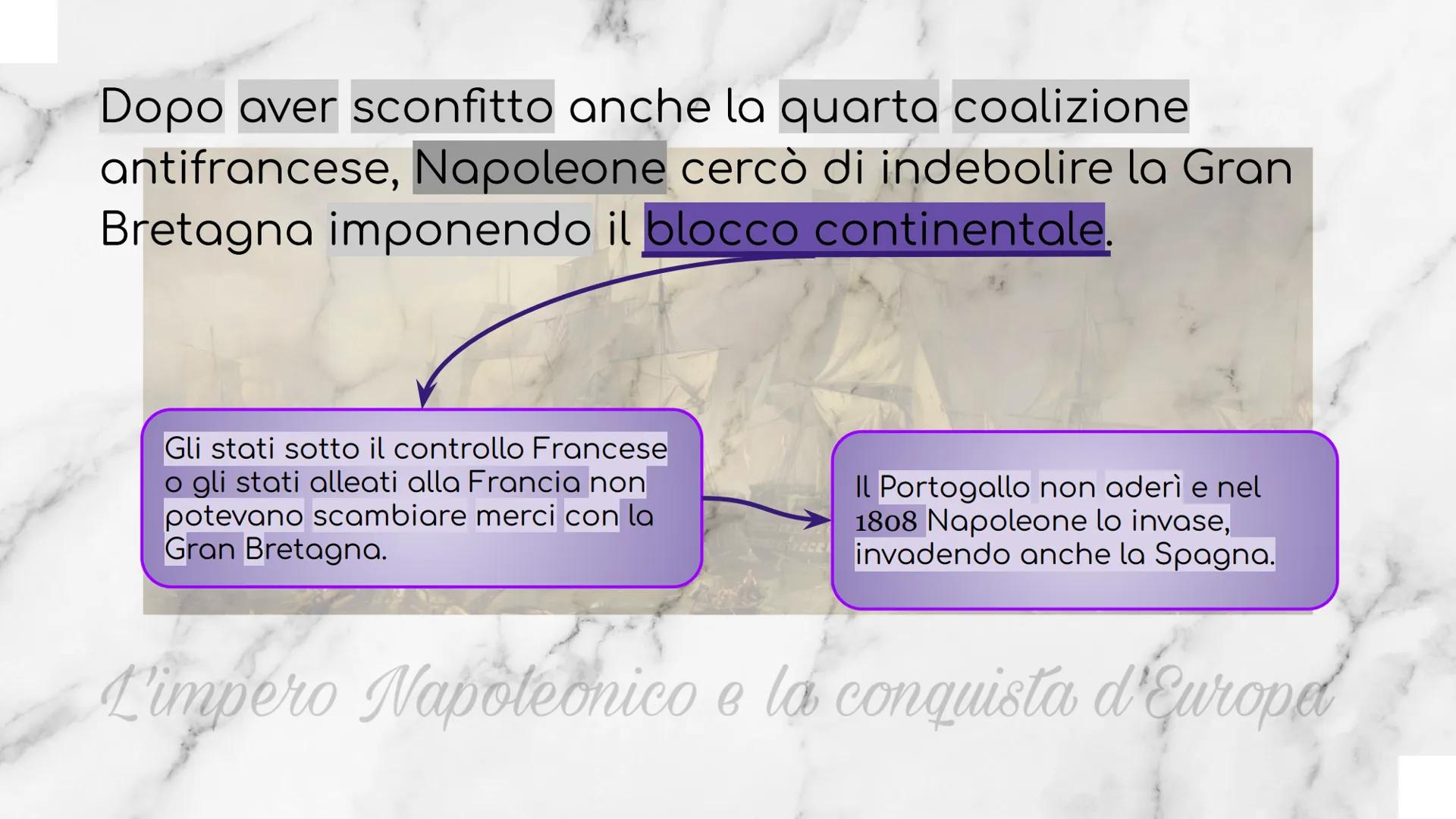 Dopo aver sconfitto anche la quarta coalizione antifrancese, Napoleone cercò di indebolire la Gran Bretagna imponendo il blocco continentale.

Gli stati sotto il controllo Francese o gli stati alleati alla Francia non potevano scambiare merci con la Gran Bretagna.

Il Portogallo non aderì e nel 1808 Napoleone lo invase, invadendo anche la Spagna.

L'impero Napoleonico e la conquista d'Europa